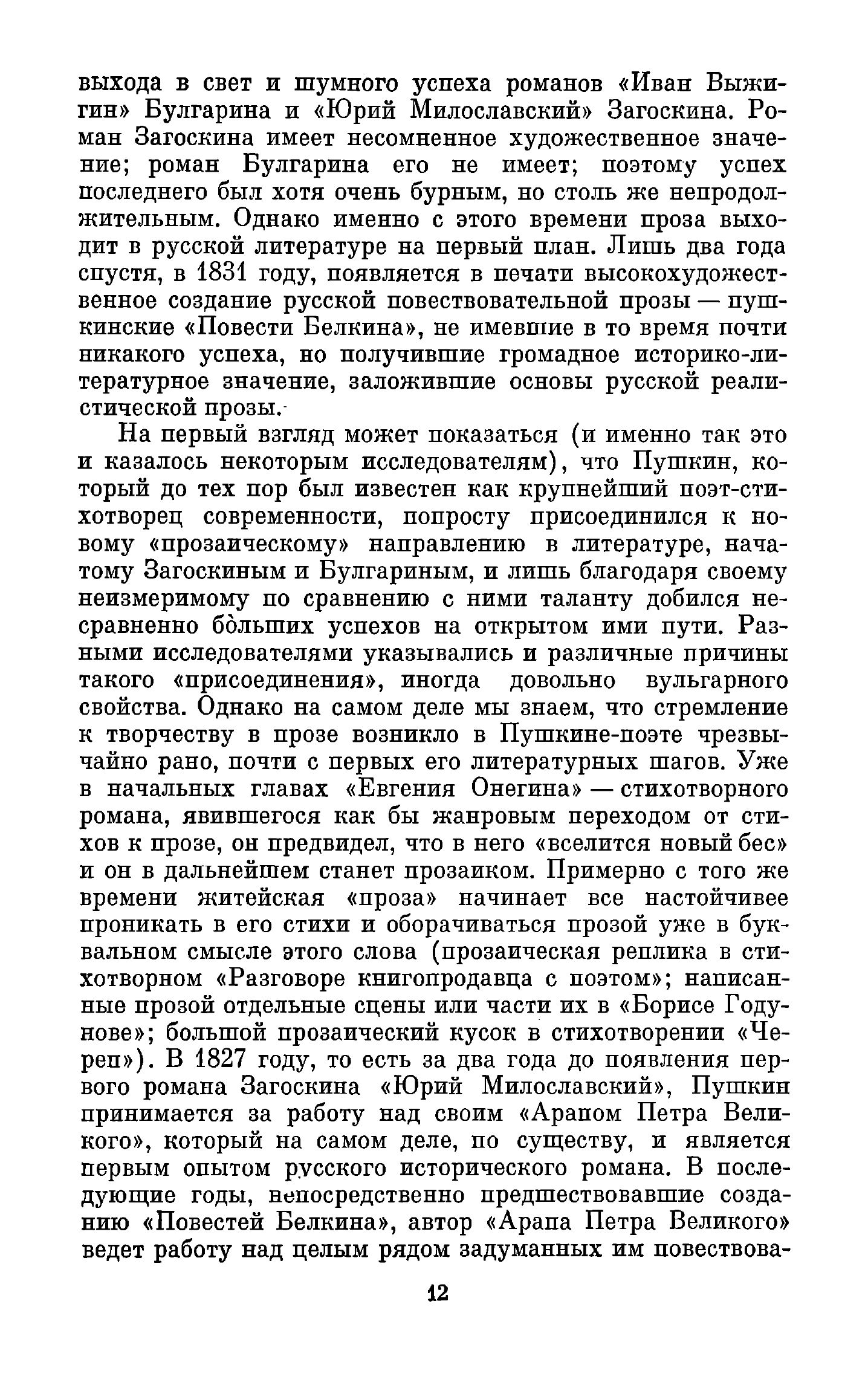 выхода в свет и шумного успеха романов «Иван Выжигин» Булгарина и «Юрий Милославский» Загоскина. Роман Загоскина имеет несомненное художественное значение; роман Булгарина его не имеет; поэтому успех последнего был хотя очень бурным, но столь же непродолжительным. Однако именно с этого времени проза выходит в русской литературе на первый план. Лишь два года спустя, в 1831 году, появляется в печати высокохудожественное создание русской повествовательной прозы — пушкинские «Повести Белкина», не имевшие в то время почти никакого успеха, но получившие громадное историко-литературное значение, заложившие основы русской реалистической прозы.

На первый взгляд может показаться (и именно так это и казалось некоторым исследователям), что Пушкин, который до тех пор был известен как крупнейший поэт-стихотворец современности, попросту присоединился к новому «прозаическому» направлению в литературе, начатому Загоскиным и Булгариным, и лишь благодаря своему неизмеримому по сравнению с ними таланту добился несравненно бо́льших успехов на открытом ими пути. Разными исследователями указывались и различные причины такого «присоединения», иногда довольно вульгарного свойства. Однако на самом деле мы знаем, что стремление к творчеству в прозе возникло в Пушкине-поэте чрезвычайно рано, почти с первых его литературных шагов. Уже в начальных главах «Евгения Онегина» — стихотворного романа, явившегося как бы жанровым переходом от стихов к прозе, он предвидел, что в него «вселится новый бес» и он в дальнейшем станет прозаиком. Примерно с того же времени житейская «проза» начинает все настойчивее проникать в его стихи и оборачиваться прозой уже в буквальном смысле этого слова (прозаическая реплика в стихотворном «Разговоре книгопродавца с поэтом»; написанные прозой отдельные сцены или части их в «Борисе Годунове»; большой прозаический кусок в стихотворении «Череп»). В 1827 году, то есть за два года до появления первого романа Загоскина «Юрий Милославский», Пушкин принимается за работу над своим «Арапом Петра Великого», который на самом деле, по существу, и является первым опытом русского исторического романа. В последующие годы, непосредственно предшествовавшие созданию «Повестей Белкина», автор «Арапа Петра Великого» ведет работу над целым рядом задуманных им повествова-

12